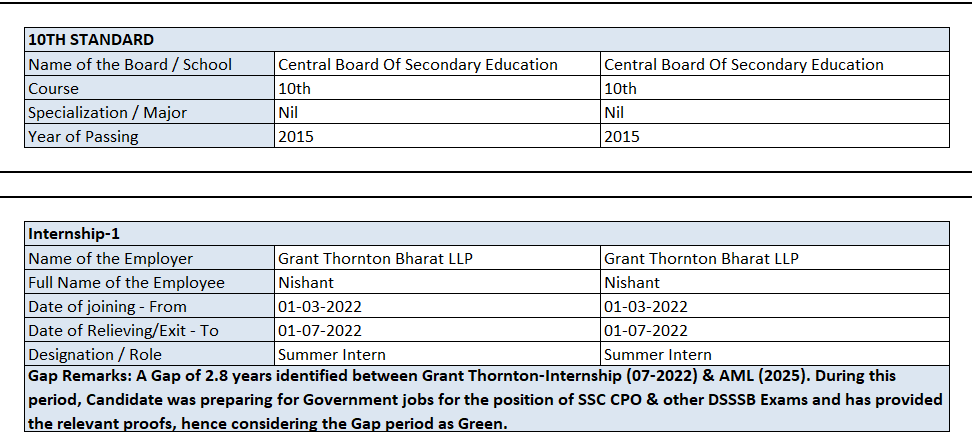 | 10TH STANDARD | | |
|---|---|---|
| Name of the Board / School | Central Board Of Secondary Education | Central Board Of Secondary Education |
| Course | 10th | 10th |
| Specialization / Major | Nil | Nil |
| Year of Passing | 2015 | 2015 |

| Internship-1 | | |
|---|---|---|
| Name of the Employer | Grant Thornton Bharat LLP | Grant Thornton Bharat LLP |
| Full Name of the Employee | Nishant | Nishant |
| Date of joining - From | 01-03-2022 | 01-03-2022 |
| Date of Relieving/Exit - To | 01-07-2022 | 01-07-2022 |
| Designation / Role | Summer Intern | Summer Intern |

Gap Remarks: A Gap of 2.8 years identified between Grant Thornton-Internship (07-2022) & AML (2025). During this period, Candidate was preparing for Government jobs for the position of SSC CPO & other DSSSB Exams and has provided the relevant proofs, hence considering the Gap period as Green.